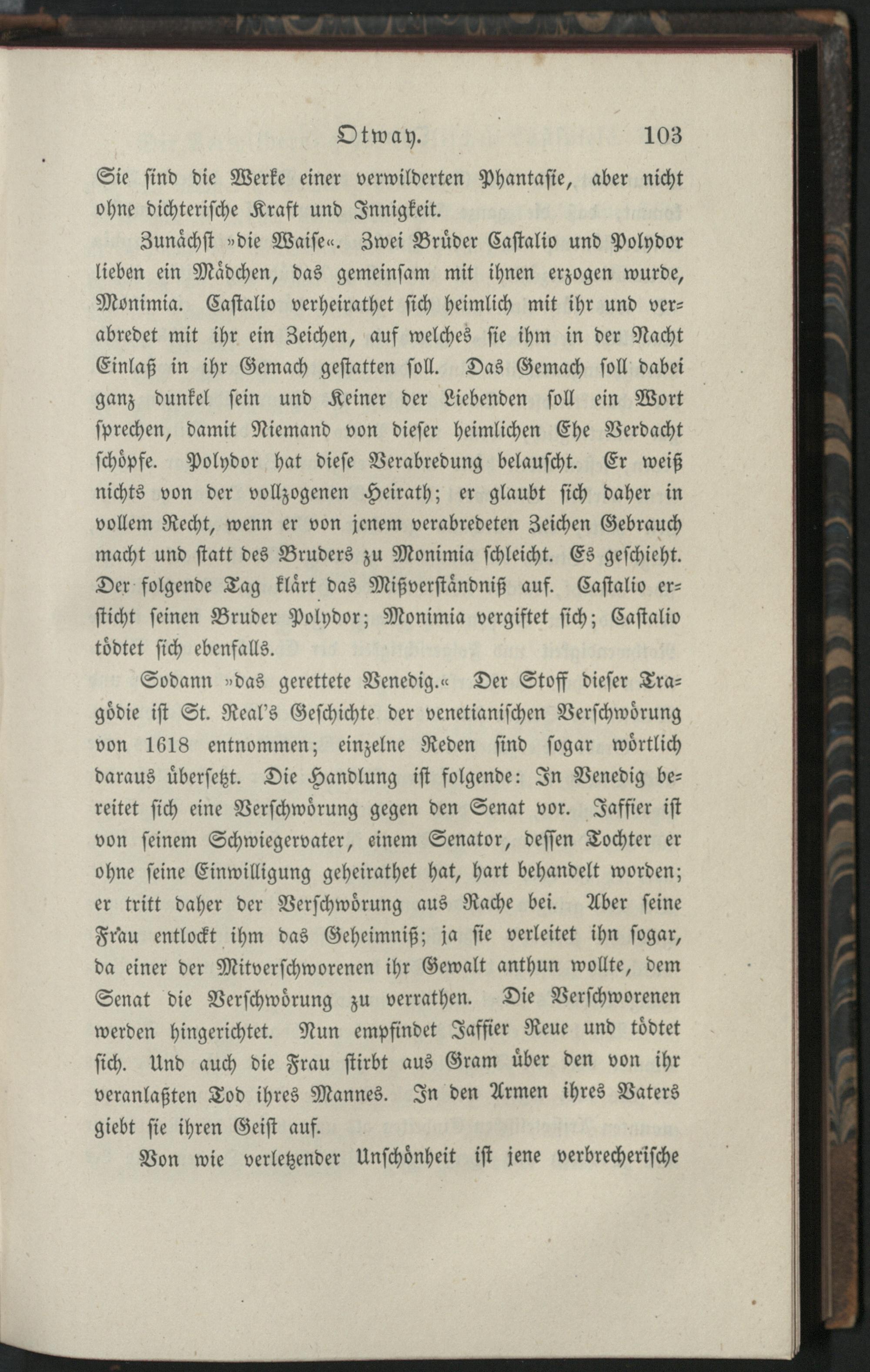 Otway. 103

Sie sind die Werke einer verwilderten Phantasie, aber nicht ohne dichterische Kraft und Innigkeit.

Zunächst »die Waise«. Zwei Brüder Castalio und Polydor lieben ein Mädchen, das gemeinsam mit ihnen erzogen wurde, Monimia. Castalio verheirathet sich heimlich mit ihr und verabredet mit ihr ein Zeichen, auf welches sie ihm in der Nacht Einlaß in ihr Gemach gestatten soll. Das Gemach soll dabei ganz dunkel sein und Keiner der Liebenden soll ein Wort sprechen, damit Niemand von dieser heimlichen Ehe Verdacht schöpfe. Polydor hat diese Verabredung belauscht. Er weiß nichts von der vollzogenen Heirath; er glaubt sich daher in vollem Recht, wenn er von jenem verabredeten Zeichen Gebrauch macht und statt des Bruders zu Monimia schleicht. Es geschieht. Der folgende Tag klärt das Mißverständniß auf. Castalio ersticht seinen Bruder Polydor; Monimia vergiftet sich; Castalio tödtet sich ebenfalls.

Sodann »das gerettete Venedig.« Der Stoff dieser Tragödie ist St. Real's Geschichte der venetianischen Verschwörung von 1618 entnommen; einzelne Reden sind sogar wörtlich daraus übersetzt. Die Handlung ist folgende: In Venedig bereitet sich eine Verschwörung gegen den Senat vor. Jaffier ist von seinem Schwiegervater, einem Senator, dessen Tochter er ohne seine Einwilligung geheirathet hat, hart behandelt worden; er tritt daher der Verschwörung aus Rache bei. Aber seine Frau entlockt ihm das Geheimniß; ja sie verleitet ihn sogar, da einer der Mitverschworenen ihr Gewalt anthun wollte, dem Senat die Verschwörung zu verrathen. Die Verschworenen werden hingerichtet. Nun empfindet Jaffier Reue und tödtet sich. Und auch die Frau stirbt aus Gram über den von ihr veranlaßten Tod ihres Mannes. In den Armen ihres Vaters giebt sie ihren Geist auf.

Von wie verletzender Unschönheit ist jene verbrecherische